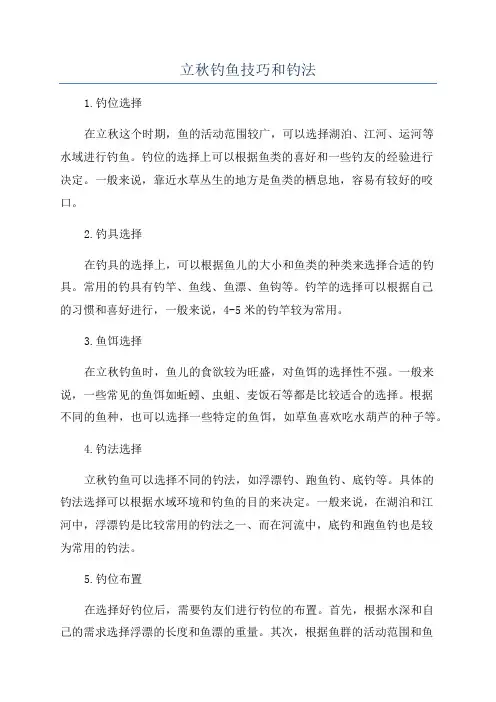 立秋钓鱼技巧和钓法

1.钓位选择

在立秋这个时期，鱼的活动范围较广，可以选择湖泊、江河、运河等水域进行钓鱼。钓位的选择上可以根据鱼类的喜好和一些钓友的经验进行决定。一般来说，靠近水草丛生的地方是鱼类的栖息地，容易有较好的咬口。

2.钓具选择

在钓具的选择上，可以根据鱼儿的大小和鱼类的种类来选择合适的钓具。常用的钓具有钓竿、鱼线、鱼漂、鱼钩等。钓竿的选择可以根据自己的习惯和喜好进行，一般来说，4-5米的钓竿较为常用。

3.鱼饵选择

在立秋钓鱼时，鱼儿的食欲较为旺盛，对鱼饵的选择性不强。一般来说，一些常见的鱼饵如蚯蚓、虫蛆、麦饭石等都是比较适合的选择。根据不同的鱼种，也可以选择一些特定的鱼饵，如草鱼喜欢吃水葫芦的种子等。

4.钓法选择

立秋钓鱼可以选择不同的钓法，如浮漂钓、跑鱼钓、底钓等。具体的钓法选择可以根据水域环境和钓鱼的目的来决定。一般来说，在湖泊和江河中，浮漂钓是比较常用的钓法之一、而在河流中，底钓和跑鱼钓也是较为常用的钓法。

5.钓位布置

在选择好钓位后，需要钓友们进行钓位的布置。首先，根据水深和自己的需求选择浮漂的长度和鱼漂的重量。其次，根据鱼群的活动范围和鱼